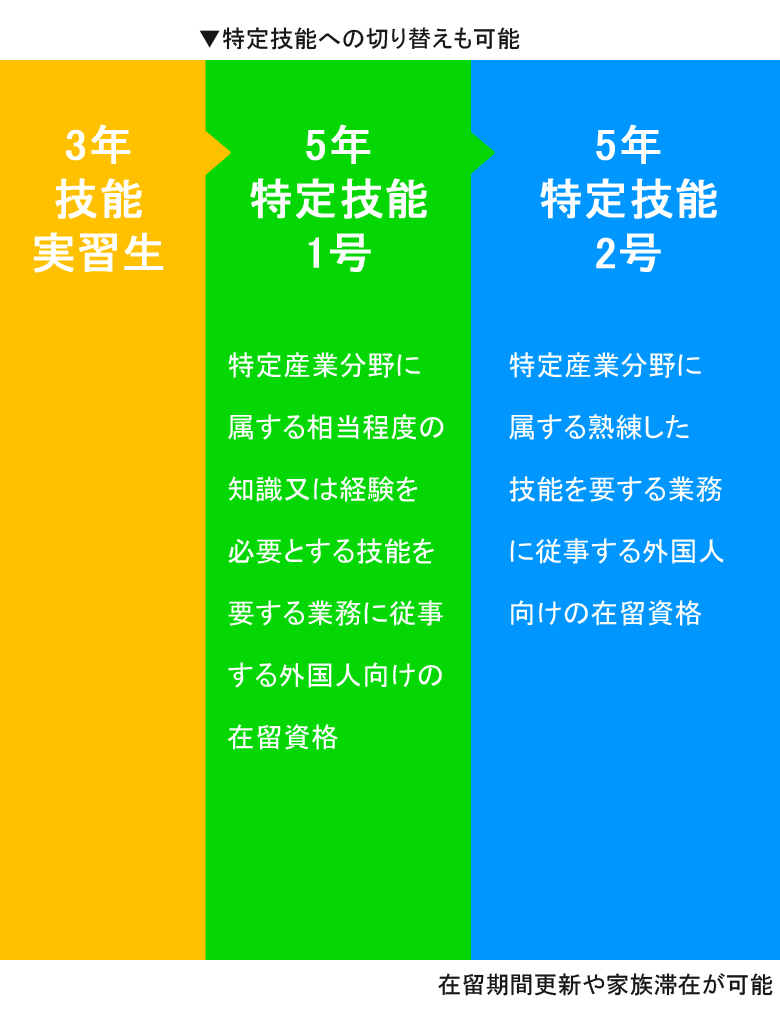 ▼特定技能への切り替えも可能

3年
技能
実習生

5年
特定技能
1号

特定産業分野に属する相当程度の知識又は経験を必要とする技能を要する業務に従事する外国人向けの在留資格

5年
特定技能
2号

特定産業分野に属する熟練した技能を要する業務に従事する外国人向けの在留資格

在留期間更新や家族滞在が可能